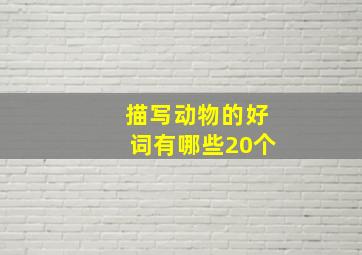 描写动物的好词有哪些20个